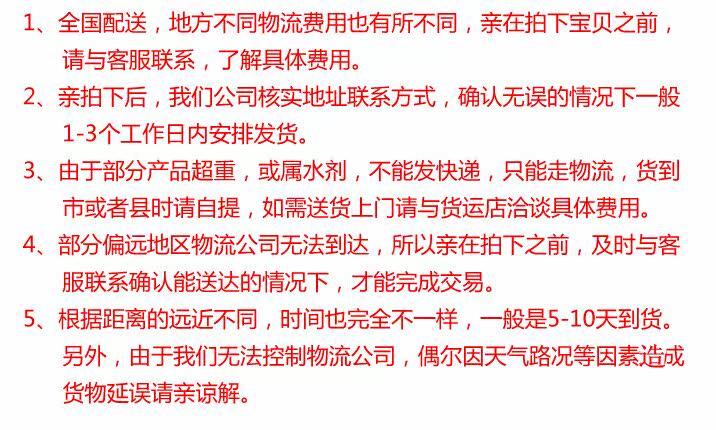 1、全国配送，地方不同物流费用也有所不同，亲在拍下宝贝之前，请与客服联系，了解具体费用。

2、亲拍下后，我们公司核实地址联系方式，确认无误的情况下一般1-3个工作日内安排发货。

3、由于部分产品超重，或属水剂，不能发快递，只能走物流，货到市或者县时请自提，如需送货上门请与货运店洽谈具体费用。

4、部分偏远地区物流公司无法到达，所以亲在拍下之前，及时与客服联系确认能送达的情况下，才能完成交易。

5、根据距离的远近不同，时间也完全不一样，一般是5-10天到货。另外，由于我们无法控制物流公司，偶尔因天气路况等因素造成货物延误请亲谅解。